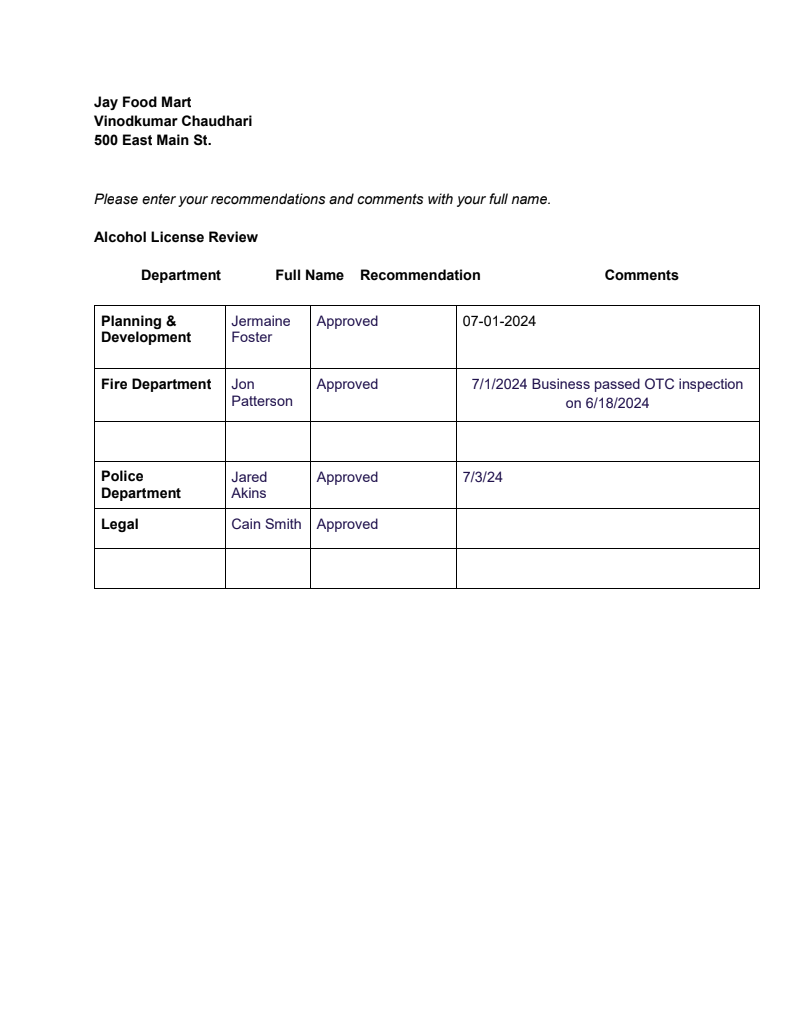 Jay Food Mart
Vinodkumar Chaudhari
500 East Main St.

Please enter your recommendations and comments with your full name.

Alcohol License Review

| Department | Full Name | Recommendation | Comments |
|---|---|---|---|
| Planning & Development | Jermaine Foster | Approved | 07-01-2024 |
| Fire Department | Jon Patterson | Approved | 7/1/2024 Business passed OTC inspection on 6/18/2024 |
| | | | |
| Police Department | Jared Akins | Approved | 7/3/24 |
| Legal | Cain Smith | Approved | |
| | | | |